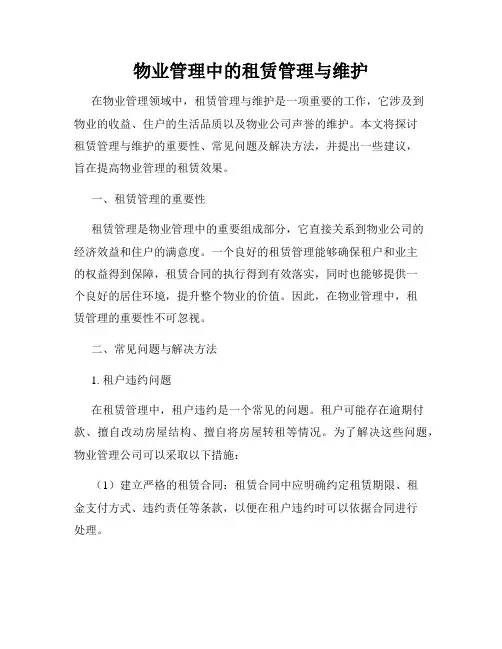 物业管理中的租赁管理与维护

在物业管理领域中，租赁管理与维护是一项重要的工作，它涉及到物业的收益、住户的生活品质以及物业公司声誉的维护。本文将探讨租赁管理与维护的重要性、常见问题及解决方法，并提出一些建议，旨在提高物业管理的租赁效果。

一、租赁管理的重要性

租赁管理是物业管理中的重要组成部分，它直接关系到物业公司的经济效益和住户的满意度。一个良好的租赁管理能够确保租户和业主的权益得到保障，租赁合同的执行得到有效落实，同时也能够提供一个良好的居住环境，提升整个物业的价值。因此，在物业管理中，租赁管理的重要性不可忽视。

二、常见问题与解决方法

1. 租户违约问题

在租赁管理中，租户违约是一个常见的问题。租户可能存在逾期付款、擅自改动房屋结构、擅自将房屋转租等情况。为了解决这些问题，物业管理公司可以采取以下措施：

（1）建立严格的租赁合同：租赁合同中应明确约定租赁期限、租金支付方式、违约责任等条款，以便在租户违约时可以依据合同进行处理。